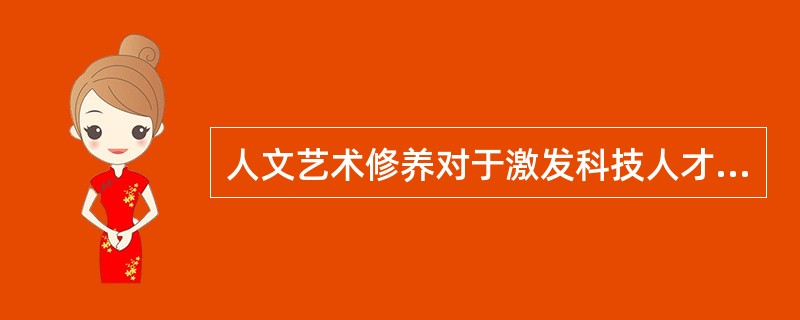 人文艺术修养对于激发科技人才...